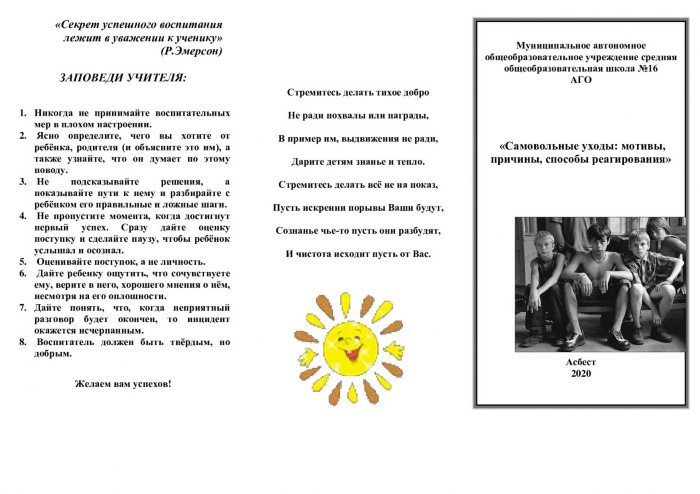 «Секрет успешного воспитания лежит в уважении к ученику»
(Р.Эмерсон)

ЗАПОВЕДИ УЧИТЕЛЯ:

1. Никогда не принимайте воспитательных мер в плохом настроении.
2. Ясно определите, чего вы хотите от ребёнка, родителя (и объясните это им), а также узнайте, что он думает по этому поводу.
3. Не подсказывайте решения, а показывайте пути к нему и разбирайте с ребёнком его правильные и ложные шаги.
4. Не пропустите момента, когда достигнут первый успех. Сразу дайте оценку поступку и сделайте паузу, чтобы ребёнок услышал и осознал.
5. Оценивайте поступок, а не личность.
6. Дайте ребенку ощутить, что сочувствуете ему, верите в него, хорошего мнения о нём, несмотря на его оплошности.
7. Дайте понять, что, когда неприятный разговор будет окончен, то инцидент окажется исчерпанным.
8. Воспитатель должен быть твёрдым, но добрым.

Желаем вам успехов!

Стремитесь делать тихое добро

Не ради похвалы или награды,

В пример им, выдвижения не ради,

Дарите детям знанье и тепло.

Стремитесь делать всё не на показ,

Пусть искренни порывы Ваши будут,

Сознанье чье-то пусть они разбудят,

И чистота исходит пусть от Вас.

Муниципальное автономное общеобразовательное учреждение средняя общеобразовательная школа №16 АГО

«Самовольные уходы: мотивы, причины, способы реагирования»

Асбест
2020